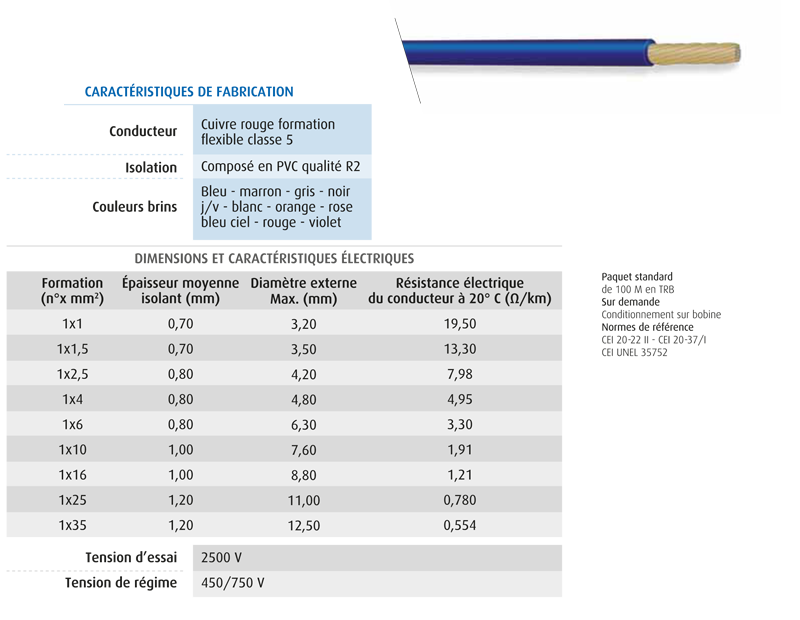 CARACTÉRISTIQUES DE FABRICATION

| Conducteur | Cuivre rouge formation flexible classe 5 |
|---|---|
| Isolation | Composé en PVC qualité R2 |
| Couleurs brins | Bleu - marron - gris - noir j/v - blanc - orange - rose bleu ciel - rouge - violet |

DIMENSIONS ET CARACTÉRISTIQUES ÉLECTRIQUES

| Formation (n°x mm²) | Épaisseur moyenne isolant (mm) | Diamètre externe Max. (mm) | Résistance électrique du conducteur à 20° C (Ω/km) |
|---|---|---|---|
| 1x1 | 0,70 | 3,20 | 19,50 |
| 1x1,5 | 0,70 | 3,50 | 13,30 |
| 1x2,5 | 0,80 | 4,20 | 7,98 |
| 1x4 | 0,80 | 4,80 | 4,95 |
| 1x6 | 0,80 | 6,30 | 3,30 |
| 1x10 | 1,00 | 7,60 | 1,91 |
| 1x16 | 1,00 | 8,80 | 1,21 |
| 1x25 | 1,20 | 11,00 | 0,780 |
| 1x35 | 1,20 | 12,50 | 0,554 |

| Tension d'essai | 2500 V |
|---|---|
| Tension de régime | 450/750 V |

Paquet standard
de 100 M en TRB
Sur demande
Conditionnement sur bobine
Normes de référence
CEI 20-22 II - CEI 20-37/I
CEI UNEL 35752